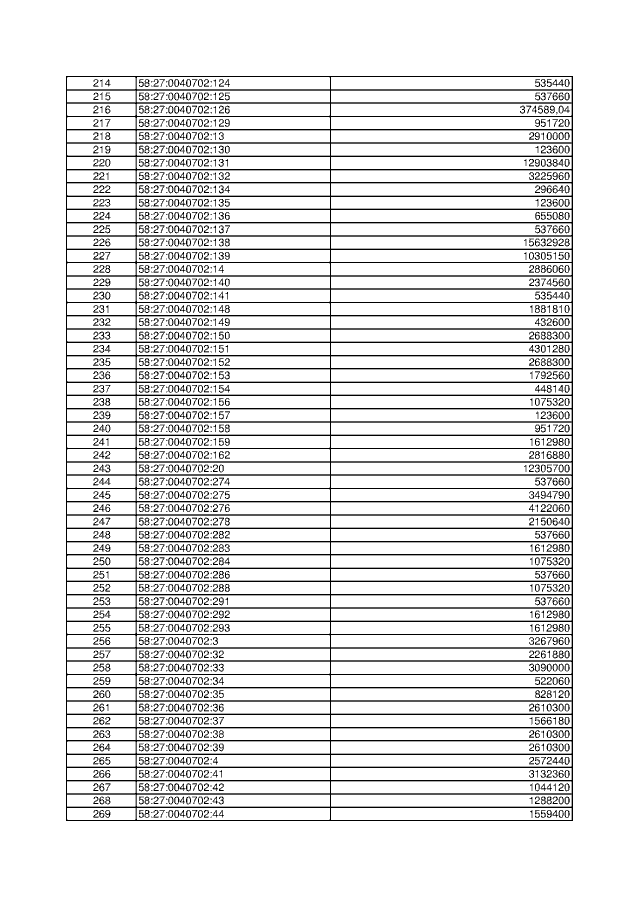 | 214 | 58:27:0040702:124 | 535440 |
|---|---|---|
| 215 | 58:27:0040702:125 | 537660 |
| 216 | 58:27:0040702:126 | 374589,04 |
| 217 | 58:27:0040702:129 | 951720 |
| 218 | 58:27:0040702:13 | 2910000 |
| 219 | 58:27:0040702:130 | 123600 |
| 220 | 58:27:0040702:131 | 12903840 |
| 221 | 58:27:0040702:132 | 3225960 |
| 222 | 58:27:0040702:134 | 296640 |
| 223 | 58:27:0040702:135 | 123600 |
| 224 | 58:27:0040702:136 | 655080 |
| 225 | 58:27:0040702:137 | 537660 |
| 226 | 58:27:0040702:138 | 15632928 |
| 227 | 58:27:0040702:139 | 10305150 |
| 228 | 58:27:0040702:14 | 2886060 |
| 229 | 58:27:0040702:140 | 2374560 |
| 230 | 58:27:0040702:141 | 535440 |
| 231 | 58:27:0040702:148 | 1881810 |
| 232 | 58:27:0040702:149 | 432600 |
| 233 | 58:27:0040702:150 | 2688300 |
| 234 | 58:27:0040702:151 | 4301280 |
| 235 | 58:27:0040702:152 | 2688300 |
| 236 | 58:27:0040702:153 | 1792560 |
| 237 | 58:27:0040702:154 | 448140 |
| 238 | 58:27:0040702:156 | 1075320 |
| 239 | 58:27:0040702:157 | 123600 |
| 240 | 58:27:0040702:158 | 951720 |
| 241 | 58:27:0040702:159 | 1612980 |
| 242 | 58:27:0040702:162 | 2816880 |
| 243 | 58:27:0040702:20 | 12305700 |
| 244 | 58:27:0040702:274 | 537660 |
| 245 | 58:27:0040702:275 | 3494790 |
| 246 | 58:27:0040702:276 | 4122060 |
| 247 | 58:27:0040702:278 | 2150640 |
| 248 | 58:27:0040702:282 | 537660 |
| 249 | 58:27:0040702:283 | 1612980 |
| 250 | 58:27:0040702:284 | 1075320 |
| 251 | 58:27:0040702:286 | 537660 |
| 252 | 58:27:0040702:288 | 1075320 |
| 253 | 58:27:0040702:291 | 537660 |
| 254 | 58:27:0040702:292 | 1612980 |
| 255 | 58:27:0040702:293 | 1612980 |
| 256 | 58:27:0040702:3 | 3267960 |
| 257 | 58:27:0040702:32 | 2261880 |
| 258 | 58:27:0040702:33 | 3090000 |
| 259 | 58:27:0040702:34 | 522060 |
| 260 | 58:27:0040702:35 | 828120 |
| 261 | 58:27:0040702:36 | 2610300 |
| 262 | 58:27:0040702:37 | 1566180 |
| 263 | 58:27:0040702:38 | 2610300 |
| 264 | 58:27:0040702:39 | 2610300 |
| 265 | 58:27:0040702:4 | 2572440 |
| 266 | 58:27:0040702:41 | 3132360 |
| 267 | 58:27:0040702:42 | 1044120 |
| 268 | 58:27:0040702:43 | 1288200 |
| 269 | 58:27:0040702:44 | 1559400 |